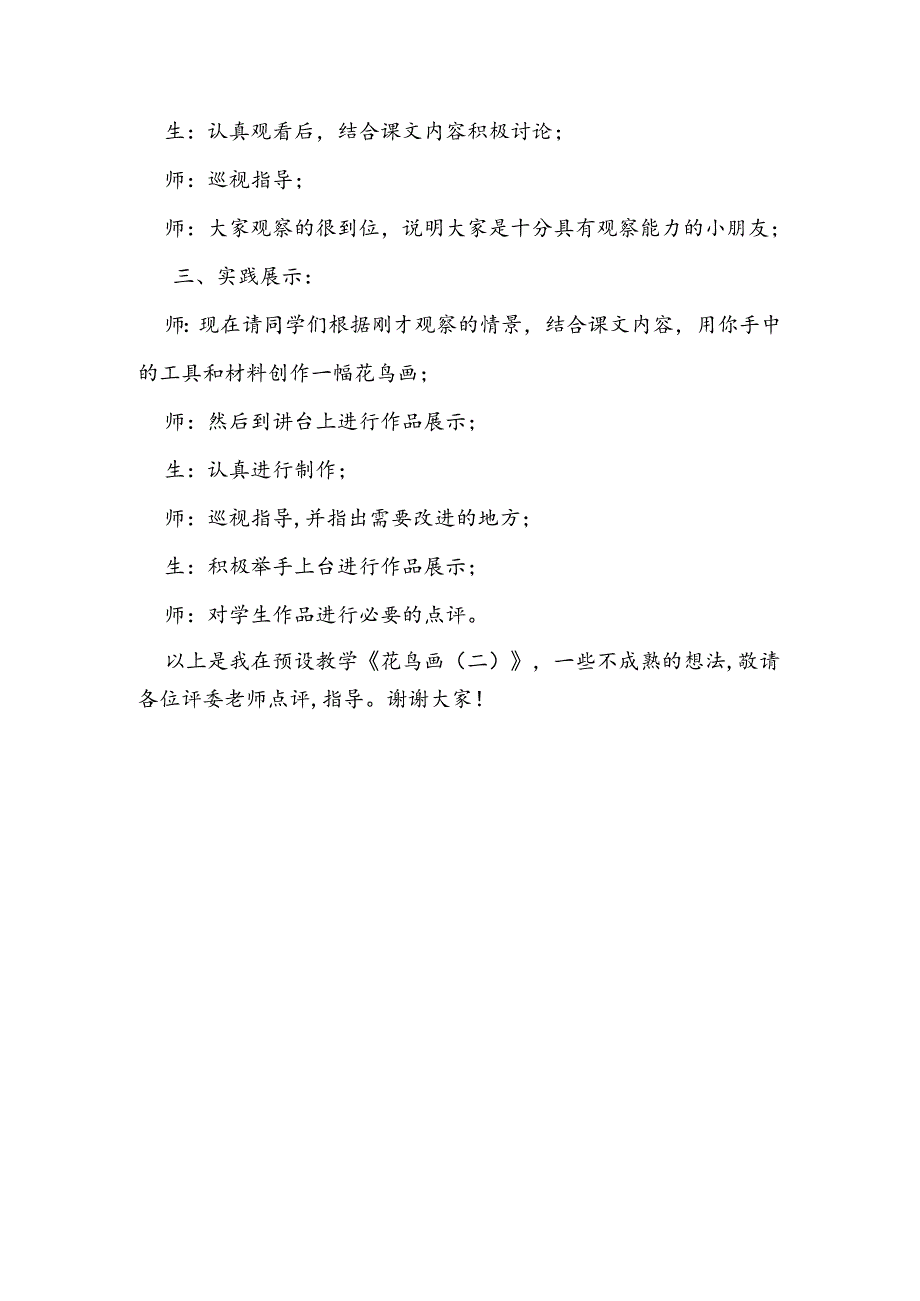 生：认真观看后，结合课文内容积极讨论；

师：巡视指导；

师：大家观察的很到位，说明大家是十分具有观察能力的小朋友；

三、实践展示：

师：现在请同学们根据刚才观察的情景，结合课文内容，用你手中的工具和材料创作一幅花鸟画；

师：然后到讲台上进行作品展示；

生：认真进行制作；

师：巡视指导，并指出需要改进的地方；

生：积极举手上台进行作品展示；

师：对学生作品进行必要的点评。

以上是我在预设教学《花鸟画（二）》，一些不成熟的想法，敬请各位评委老师点评，指导。谢谢大家！